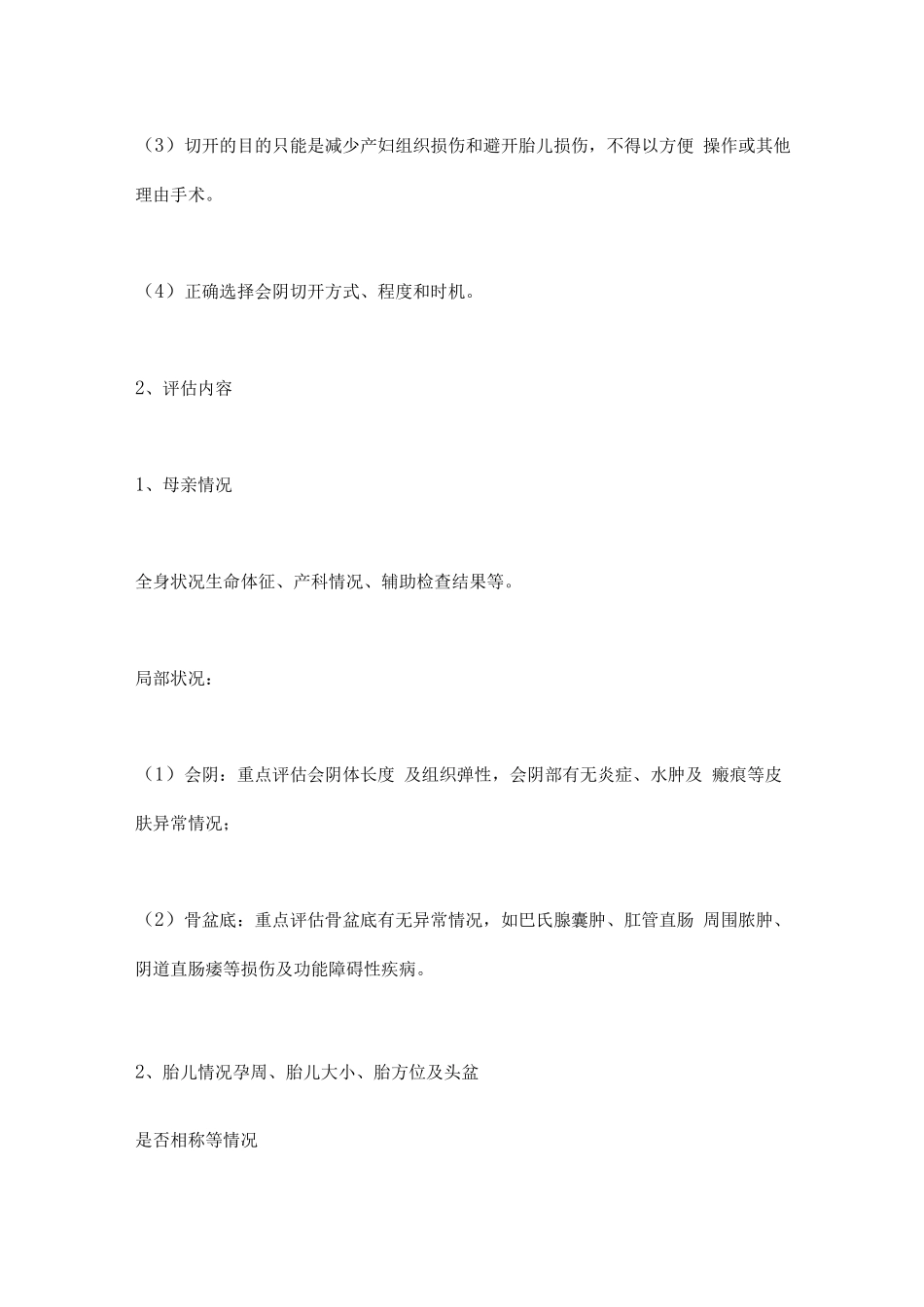 （3）切开的目的只能是减少产妇组织损伤和避开胎儿损伤，不得以方便 操作或其他理由手术。

（4）正确选择会阴切开方式、程度和时机。

2、评估内容

1、母亲情况

全身状况生命体征、产科情况、辅助检查结果等。

局部状况：

（1）会阴：重点评估会阴体长度 及组织弹性，会阴部有无炎症、水肿及 瘢痕等皮肤异常情况；

（2）骨盆底：重点评估骨盆底有无异常情况，如巴氏腺囊肿、肛管直肠 周围脓肿、阴道直肠瘘等损伤及功能障碍性疾病。

2、胎儿情况孕周、胎儿大小、胎方位及头盆

是否相称等情况